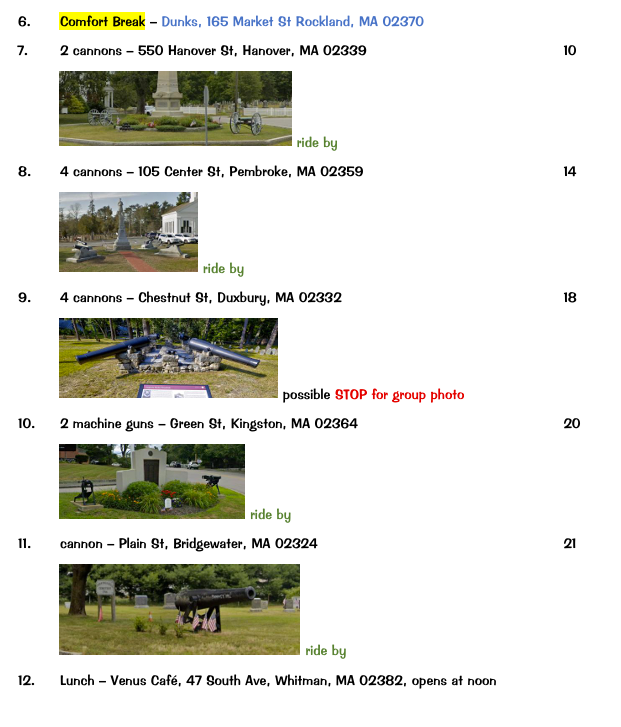 6. Comfort Break – Dunks, 165 Market St Rockland, MA 02370

7. 2 cannons – 550 Hanover St, Hanover, MA 02339 10

ride by

8. 4 cannons – 105 Center St, Pembroke, MA 02359 14

ride by

9. 4 cannons – Chestnut St, Duxbury, MA 02332 18

possible STOP for group photo

10. 2 machine guns – Green St, Kingston, MA 02364 20

ride by

11. cannon – Plain St, Bridgewater, MA 02324 21

ride by

12. Lunch – Venus Café, 47 South Ave, Whitman, MA 02382, opens at noon